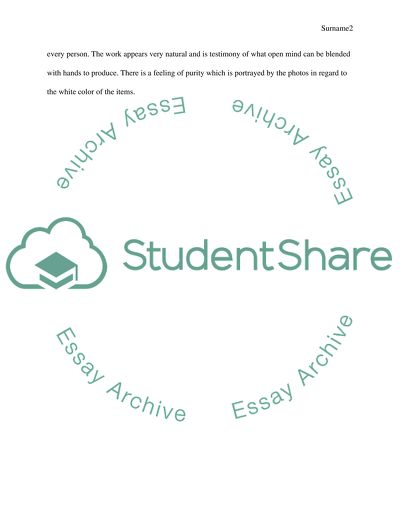 Surname2

every person. The work appears very natural and is testimony of what open mind can be blended with hands to produce. There is a feeling of purity which is portrayed by the photos in regard to the white color of the items.

StudentShare

Essay Archive